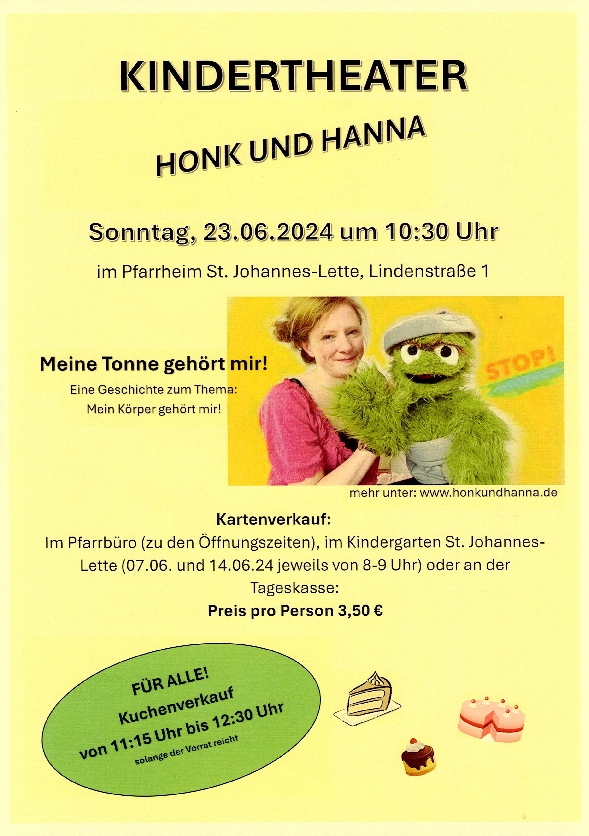 KINDERTHEATER

HONK UND HANNA

Sonntag, 23.06.2024 um 10:30 Uhr

im Pfarrheim St. Johannes-Lette, Lindenstraße 1

Meine Tonne gehört mir!

Eine Geschichte zum Thema: Mein Körper gehört mir!

STOP!

mehr unter: www.honkundhanna.de

Kartenverkauf:

Im Pfarrbüro (zu den Öffnungszeiten), im Kindergarten St. Johannes-Lette (07.06. und 14.06.24 jeweils von 8-9 Uhr) oder an der Tageskasse:

Preis pro Person 3,50 €

FÜR ALLE!
Kuchenverkauf
von 11:15 Uhr bis 12:30 Uhr
solange der Vorrat reicht